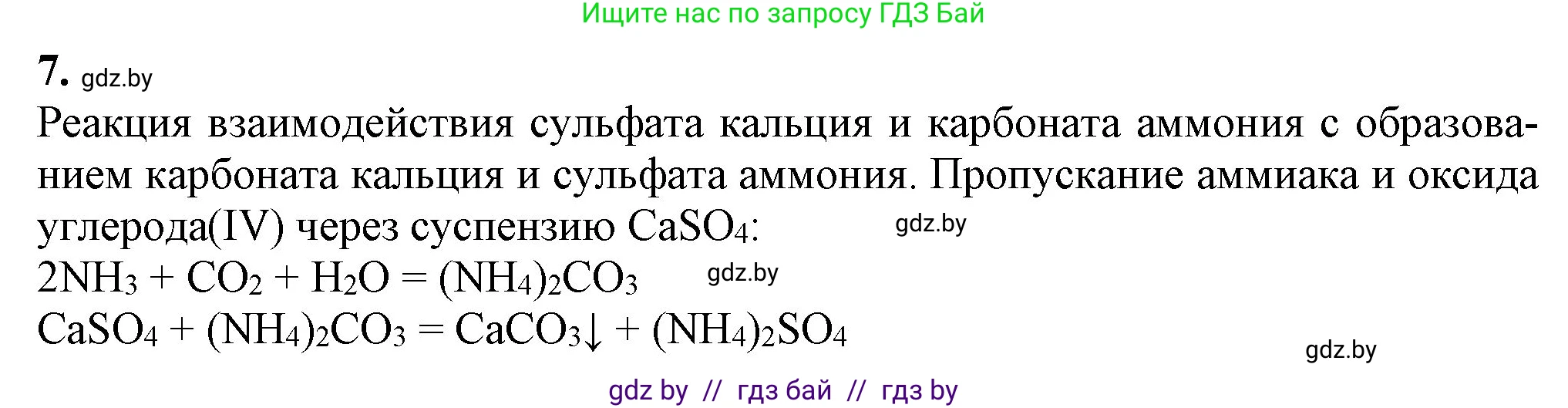 Ищите нас по запросу ГДЗ Бай

7. gdz.by

Реакция взаимодействия сульфата кальция и карбоната аммония с образованием карбоната кальция и сульфата аммония. Пропускание аммиака и оксида углерода(IV) через суспензию $CaSO_4$: gdz.by

$2NH_3 + CO_2 + H_2O = (NH_4)_2CO_3$ gdz.by

$CaSO_4 + (NH_4)_2CO_3 = CaCO_3\downarrow + (NH_4)_2SO_4$

gdz.by

gdz by // гдз бай // гдз by